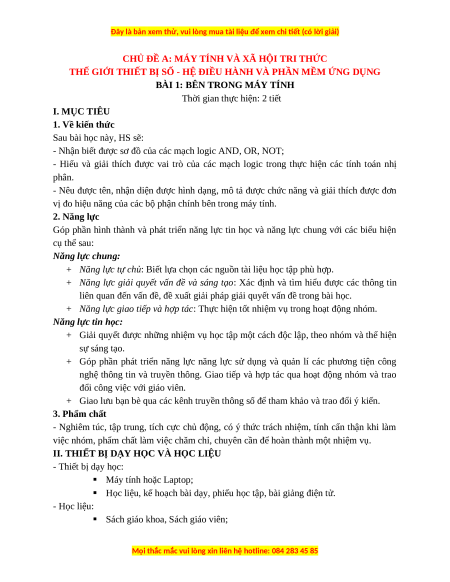 Đây là bản xem thử, vui lòng mua tài liệu để xem chi tiết (có lời giải)

CHỦ ĐỀ A: MÁY TÍNH VÀ XÃ HỘI TRI THỨC
THẾ GIỚI THIẾT BỊ SỐ - HỆ ĐIỀU HÀNH VÀ PHẦN MỀM ỨNG DỤNG
BÀI 1: BÊN TRONG MÁY TÍNH
Thời gian thực hiện: 2 tiết

I. MỤC TIÊU
1. Về kiến thức
Sau bài học này, HS sẽ:
- Nhận biết được sơ đồ của các mạch logic AND, OR, NOT;
- Hiểu và giải thích được vai trò của các mạch logic trong thực hiện các tính toán nhị phân.
- Nêu được tên, nhận diện được hình dạng, mô tả được chức năng và giải thích được đơn vị đo hiệu năng của các bộ phận chính bên trong máy tính.
2. Năng lực
Góp phần hình thành và phát triển năng lực tin học và năng lực chung với các biểu hiện cụ thể sau:
Năng lực chung:
+ Năng lực tự chủ: Biết lựa chọn các nguồn tài liệu học tập phù hợp.
+ Năng lực giải quyết vấn đề và sáng tạo: Xác định và tìm hiểu được các thông tin liên quan đến vấn đề, đề xuất giải pháp giải quyết vấn đề trong bài học.
+ Năng lực giao tiếp và hợp tác: Thực hiện tốt nhiệm vụ trong hoạt động nhóm.
Năng lực tin học:
+ Giải quyết được những nhiệm vụ học tập một cách độc lập, theo nhóm và thể hiện sự sáng tạo.
+ Góp phần phát triển năng lực năng lực sử dụng và quản lí các phương tiện công nghệ thông tin và truyền thông. Giao tiếp và hợp tác qua hoạt động nhóm và trao đổi công việc với giáo viên.
+ Giao lưu bạn bè qua các kênh truyền thông số để tham khảo và trao đổi ý kiến.
3. Phẩm chất
- Nghiêm túc, tập trung, tích cực chủ động, có ý thức trách nhiệm, tính cẩn thận khi làm việc nhóm, phẩm chất làm việc chăm chỉ, chuyên cần để hoàn thành một nhiệm vụ.
II. THIẾT BỊ DẠY HỌC VÀ HỌC LIỆU
- Thiết bị dạy học:
▪ Máy tính hoặc Laptop;
▪ Học liệu, kế hoạch bài dạy, phiếu học tập, bài giảng điện tử.
- Học liệu:
▪ Sách giáo khoa, Sách giáo viên;

Mọi thắc mắc vui lòng xin liên hệ hotline: 084 283 45 85